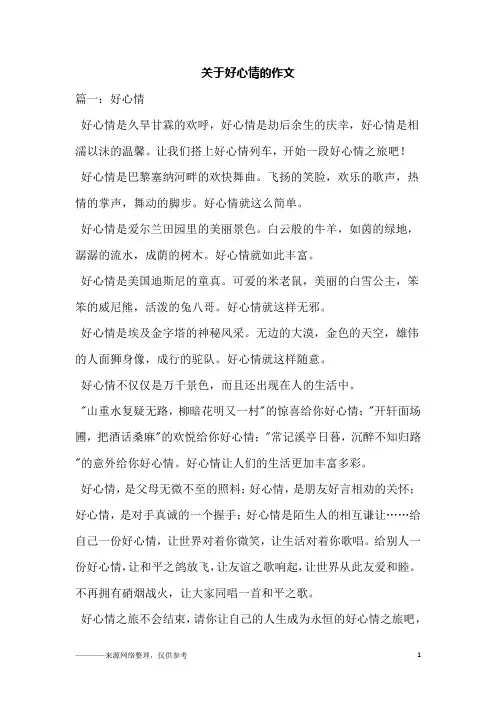 关于好心情的作文

篇一：好心情

好心情是久旱甘霖的欢呼，好心情是劫后余生的庆幸，好心情是相濡以沫的温馨。让我们搭上好心情列车，开始一段好心情之旅吧！

好心情是巴黎塞纳河畔的欢快舞曲。飞扬的笑脸，欢乐的歌声，热情的掌声，舞动的脚步。好心情就这么简单。

好心情是爱尔兰田园里的美丽景色。白云般的牛羊，如茵的绿地，潺潺的流水，成荫的树木。好心情就如此丰富。

好心情是美国迪斯尼的童真。可爱的米老鼠，美丽的白雪公主，笨笨的威尼熊，活泼的兔八哥。好心情就这样无邪。

好心情是埃及金字塔的神秘风采。无边的大漠，金色的天空，雄伟的人面狮身像，成行的驼队。好心情就这样随意。

好心情不仅仅是万千景色，而且还出现在人的生活中。

"山重水复疑无路，柳暗花明又一村"的惊喜给你好心情；"开轩面场圃，把酒话桑麻"的欢悦给你好心情；"常记溪亭日暮，沉醉不知归路"的意外给你好心情。好心情让人们的生活更加丰富多彩。

好心情，是父母无微不至的照料；好心情，是朋友好言相劝的关怀；好心情，是对手真诚的一个握手；好心情是陌生人的相互谦让……给自己一份好心情，让世界对着你微笑，让生活对着你歌唱。给别人一份好心情，让和平之鸽放飞，让友谊之歌响起，让世界从此友爱和睦。不再拥有硝烟战火，让大家同唱一首和平之歌。

好心情之旅不会结束，请你让自己的人生成为永恒的好心情之旅吧，

————来源网络整理，仅供参考

1